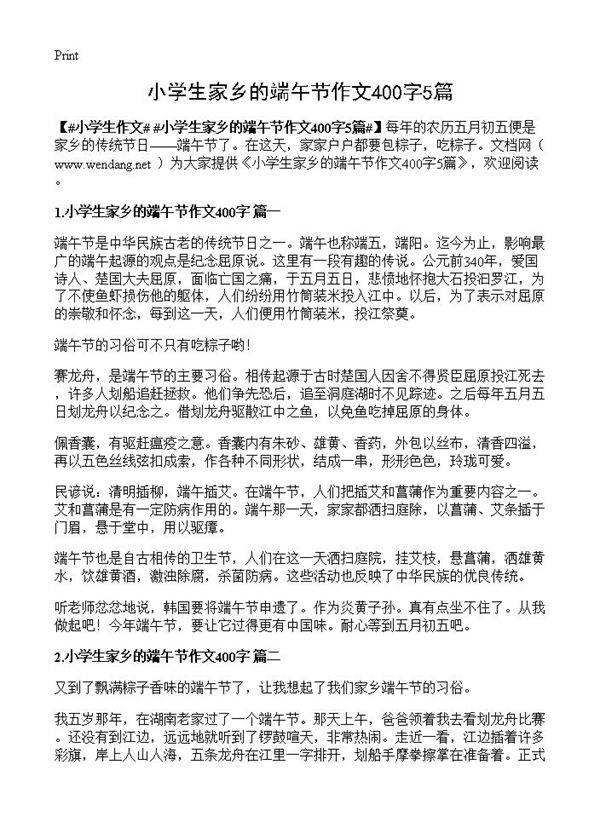 Print

小学生家乡的端午节作文400字5篇

【#小学生作文# #小学生家乡的端午节作文400字5篇#】每年的农历五月初五便是家乡的传统节日——端午节了。在这天，家家户户都要包粽子，吃粽子。文档网（www.wendang.net ）为大家提供《小学生家乡的端午节作文400字5篇》，欢迎阅读。

1.小学生家乡的端午节作文400字 篇一

端午节是中华民族古老的传统节日之一。端午也称端五，端阳。迄今为止，影响最广的端午起源的观点是纪念屈原说。这里有一段有趣的传说。公元前340年，爱国诗人、楚国大夫屈原，面临亡国之痛，于五月五日，悲愤地怀抱大石投汨罗江，为了不使鱼虾损伤他的躯体，人们纷纷用竹筒装米投入江中。以后，为了表示对屈原的崇敬和怀念，每到这一天，人们便用竹筒装米，投江祭奠。

端午节的习俗可不只有吃粽子哟！

赛龙舟，是端午节的主要习俗。相传起源于古时楚国人因舍不得贤臣屈原投江死去，许多人划船追赶拯救。他们争先恐后，追至洞庭湖时不见踪迹。之后每年五月五日划龙舟以纪念之。借划龙舟驱散江中之鱼，以免鱼吃掉屈原的身体。

佩香囊，有驱赶瘟疫之意。香囊内有朱砂、雄黄、香药，外包以丝布，清香四溢，再以五色丝线弦扣成索，作各种不同形状，结成一串，形形色色，玲珑可爱。

民谚说：清明插柳，端午插艾。在端午节，人们把插艾和菖蒲作为重要内容之一。艾和菖蒲是有一定防病作用的。端午那一天，家家都洒扫庭除，以菖蒲、艾条插于门眉，悬于堂中，用以驱瘴。

端午节也是自古相传的卫生节，人们在这一天洒扫庭院，挂艾枝，悬菖蒲，洒雄黄水，饮雄黄酒，激浊除腐，杀菌防病。这些活动也反映了中华民族的优良传统。

听老师忿忿地说，韩国要将端午节申遗了。作为炎黄子孙。真有点坐不住了。从我做起吧！今年端午节，要让它过得更有中国味。耐心等到五月初五吧。

2.小学生家乡的端午节作文400字 篇二

又到了飘满粽子香味的端午节了，让我想起了我们家乡端午节的习俗。

我五岁那年，在湖南老家过了一个端午节。那天上午，爸爸领着我去看划龙舟比赛。还没有到江边，远远地就听到了锣鼓喧天，非常热闹。走近一看，江边插着许多彩旗，岸上人山人海，五条龙舟在江里一字排开，划船手摩拳擦掌在准备着。正式